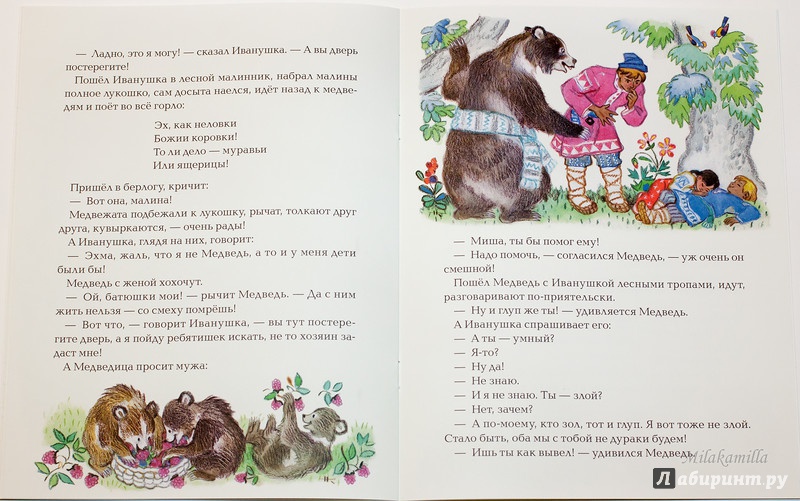 — Ладно, это я могу! — сказал Иванушка. — А вы дверь постерегите!

Пошёл Иванушка в лесной малинник, набрал малины полное лукошко, сам досыта наелся, идёт назад к медведям и поёт во всё горло:

Эх, как неловки
Божии коровки!
То ли дело — муравьи
Или ящерицы!

Пришёл в берлогу, кричит:
— Вот она, малина!
Медвежата подбежали к лукошку, рычат, толкают друг друга, кувыркаются, — очень рады!
А Иванушка, глядя на них, говорит:
— Эхма, жаль, что я не Медведь, а то и у меня дети были бы!
Медведь с женой хохочут.
— Ой, батюшки мои! — рычит Медведь. — Да с ним жить нельзя — со смеху помрёшь!
— Вот что, — говорит Иванушка, — вы тут постерегите дверь, а я пойду ребятишек искать, не то хозяин задаст мне!
А Медведица просит мужа:

— Миша, ты бы помог ему!
— Надо помочь, — согласился Медведь, — уж очень он смешной!
Пошёл Медведь с Иванушкой лесными тропами, идут, разговаривают по-приятельски.
— Ну и глуп же ты! — удивляется Медведь.
А Иванушка спрашивает его:
— А ты — умный?
— Я-то?
— Ну да!
— Не знаю.
— И я не знаю. Ты — злой?
— Нет, зачем?
— А по-моему, кто зол, тот и глуп. Я вот тоже не злой. Стало быть, оба мы с тобой не дураки будем!
— Ишь ты как вывел! — удивился Медведь.

Milakamilla
Лабиринт.ру